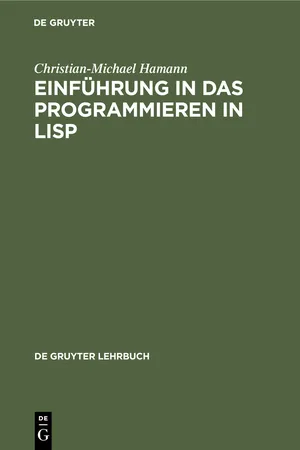 DE GRUYTER

Christian-Michael Hamann

EINFÜHRUNG IN DAS PROGRAMMIEREN IN LISP

DE GRUYTER LEHRBUCH

DE
G